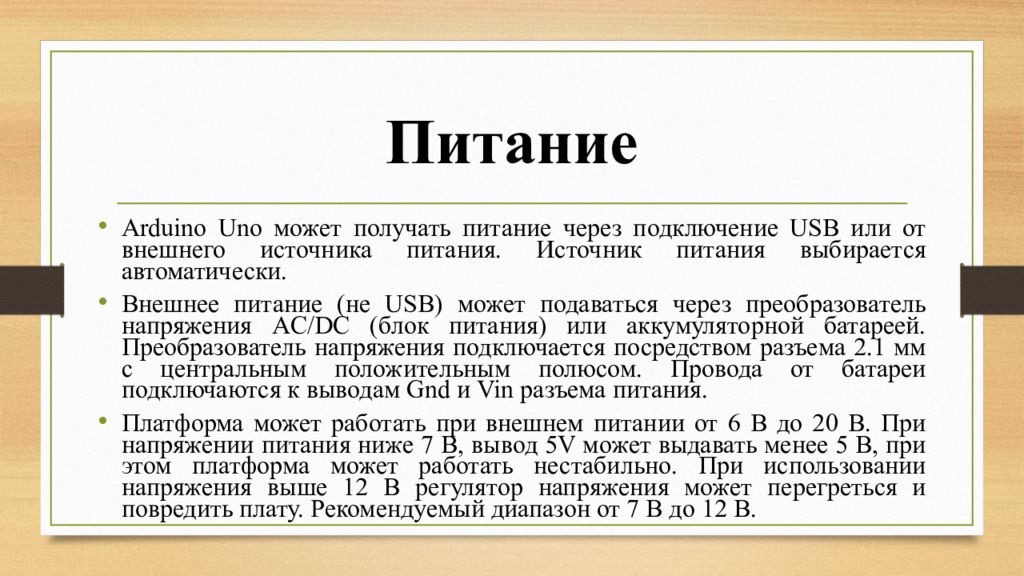 Питание

• Arduino Uno может получать питание через подключение USB или от внешнего источника питания. Источник питания выбирается автоматически.

• Внешнее питание (не USB) может подаваться через преобразователь напряжения AC/DC (блок питания) или аккумуляторной батареей. Преобразователь напряжения подключается посредством разъема 2.1 мм с центральным положительным полюсом. Провода от батареи подключаются к выводам Gnd и Vin разъема питания.

• Платформа может работать при внешнем питании от 6 В до 20 В. При напряжении питания ниже 7 В, вывод 5V может выдавать менее 5 В, при этом платформа может работать нестабильно. При использовании напряжения выше 12 В регулятор напряжения может перегреться и повредить плату. Рекомендуемый диапазон от 7 В до 12 В.